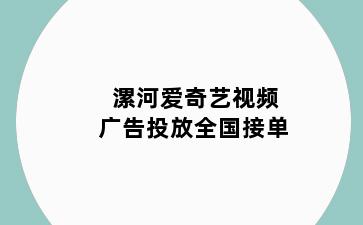 漯河爱奇艺视频
广告投放全国接单